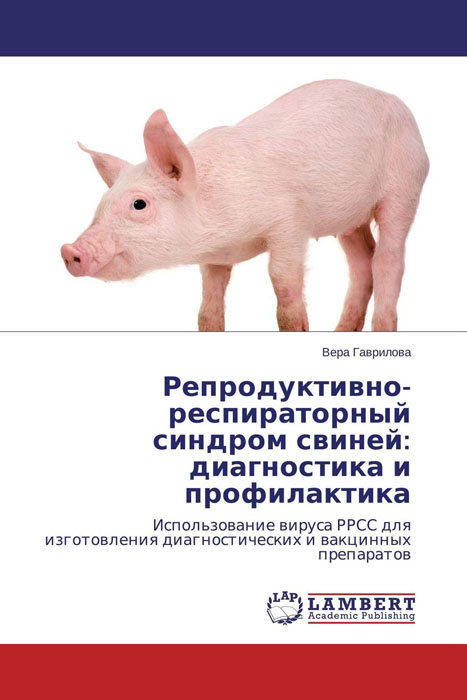 Вера Гаврилова

Репродуктивно-респираторный синдром свиней: диагностика и профилактика

Использование вируса РРСС для изготовления диагностических и вакцинных препаратов

LAP
LAMBERT
Academic Publishing